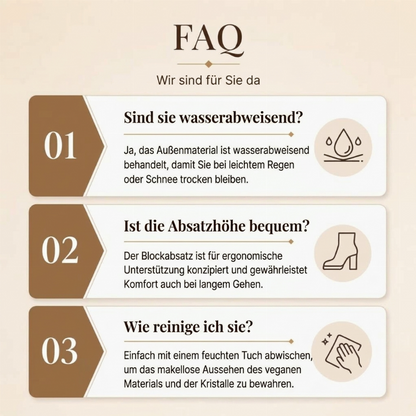 FAQ

Wir sind für Sie da

01

Sind sie wasserabweisend?

Ja, das Außenmaterial ist wasserabweisend behandelt, damit Sie bei leichtem Regen oder Schnee trocken bleiben.

02

Ist die Absatzhöhe bequem?

Der Blockabsatz ist für ergonomische Unterstützung konzipiert und gewährleistet Komfort auch bei langem Gehen.

03

Wie reinige ich sie?

Einfach mit einem feuchten Tuch abwischen, um das makellose Aussehen des veganen Materials und der Kristalle zu bewahren.